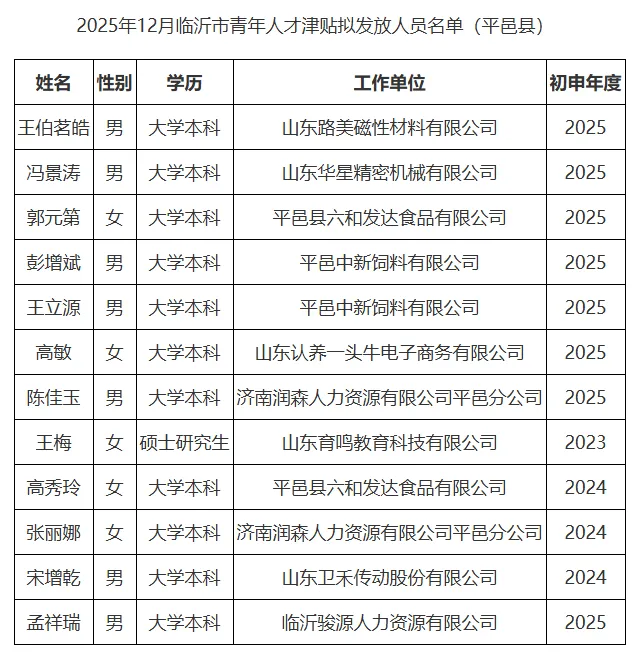 2025年12月临沂市青年人才津贴拟发放人员名单（平邑县）

| 姓名 | 性别 | 学历 | 工作单位 | 初申年度 |
|---|---|---|---|---|
| 王伯茗皓 | 男 | 大学本科 | 山东路美磁性材料有限公司 | 2025 |
| 冯景涛 | 男 | 大学本科 | 山东华星精密机械有限公司 | 2025 |
| 郭元第 | 女 | 大学本科 | 平邑县六和发达食品有限公司 | 2025 |
| 彭增斌 | 男 | 大学本科 | 平邑中新饲料有限公司 | 2025 |
| 王立源 | 男 | 大学本科 | 平邑中新饲料有限公司 | 2025 |
| 高敏 | 女 | 大学本科 | 山东认养一头牛电子商务有限公司 | 2025 |
| 陈佳玉 | 男 | 大学本科 | 济南润森人力资源有限公司平邑分公司 | 2025 |
| 王梅 | 女 | 硕士研究生 | 山东育鸣教育科技有限公司 | 2023 |
| 高秀玲 | 女 | 大学本科 | 平邑县六和发达食品有限公司 | 2024 |
| 张丽娜 | 女 | 大学本科 | 济南润森人力资源有限公司平邑分公司 | 2024 |
| 宋增乾 | 男 | 大学本科 | 山东卫禾传动股份有限公司 | 2024 |
| 孟祥瑞 | 男 | 大学本科 | 临沂骏源人力资源有限公司 | 2025 |